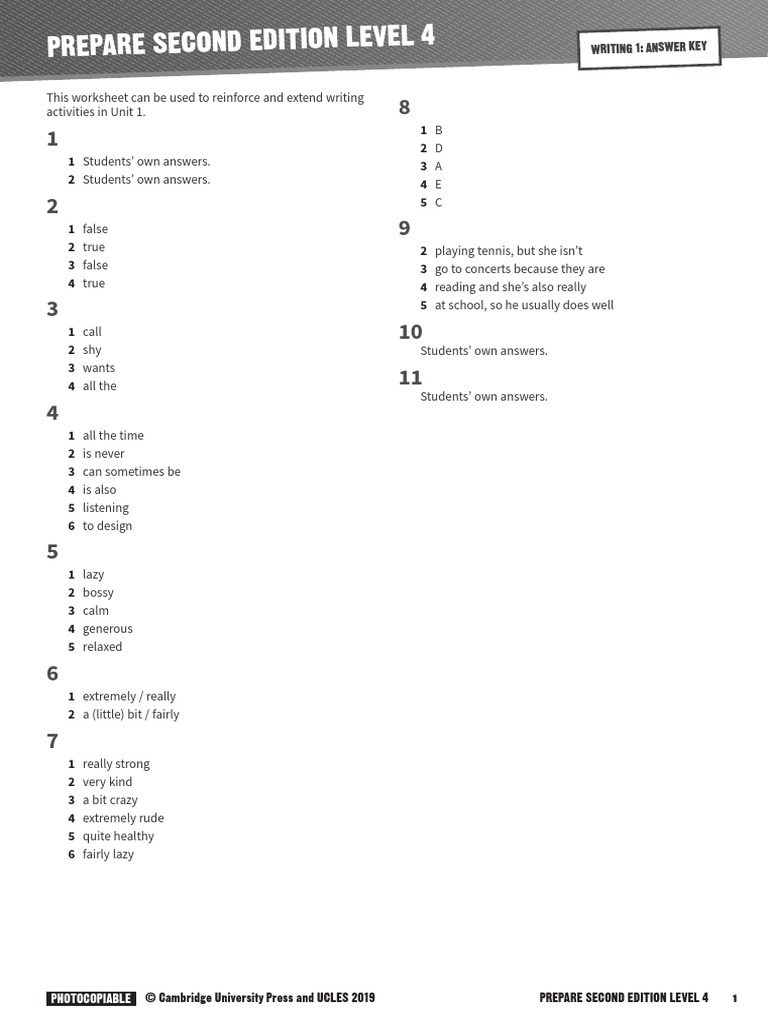 PREPARE SECOND EDITION LEVEL 4

WRITING 1: ANSWER KEY

This worksheet can be used to reinforce and extend writing activities in Unit 1.

1
1 Students' own answers.
2 Students' own answers.

2
1 false
2 true
3 false
4 true

3
1 call
2 shy
3 wants
4 all the

4
1 all the time
2 is never
3 can sometimes be
4 is also
5 listening
6 to design

5
1 lazy
2 bossy
3 calm
4 generous
5 relaxed

6
1 extremely / really
2 a (little) bit / fairly

7
1 really strong
2 very kind
3 a bit crazy
4 extremely rude
5 quite healthy
6 fairly lazy

8
1 B
2 D
3 A
4 E
5 C

9
2 playing tennis, but she isn't
3 go to concerts because they are
4 reading and she's also really
5 at school, so he usually does well

10
Students' own answers.

11
Students' own answers.

PHOTOCOPIABLE © Cambridge University Press and UCLES 2019 PREPARE SECOND EDITION LEVEL 4 1